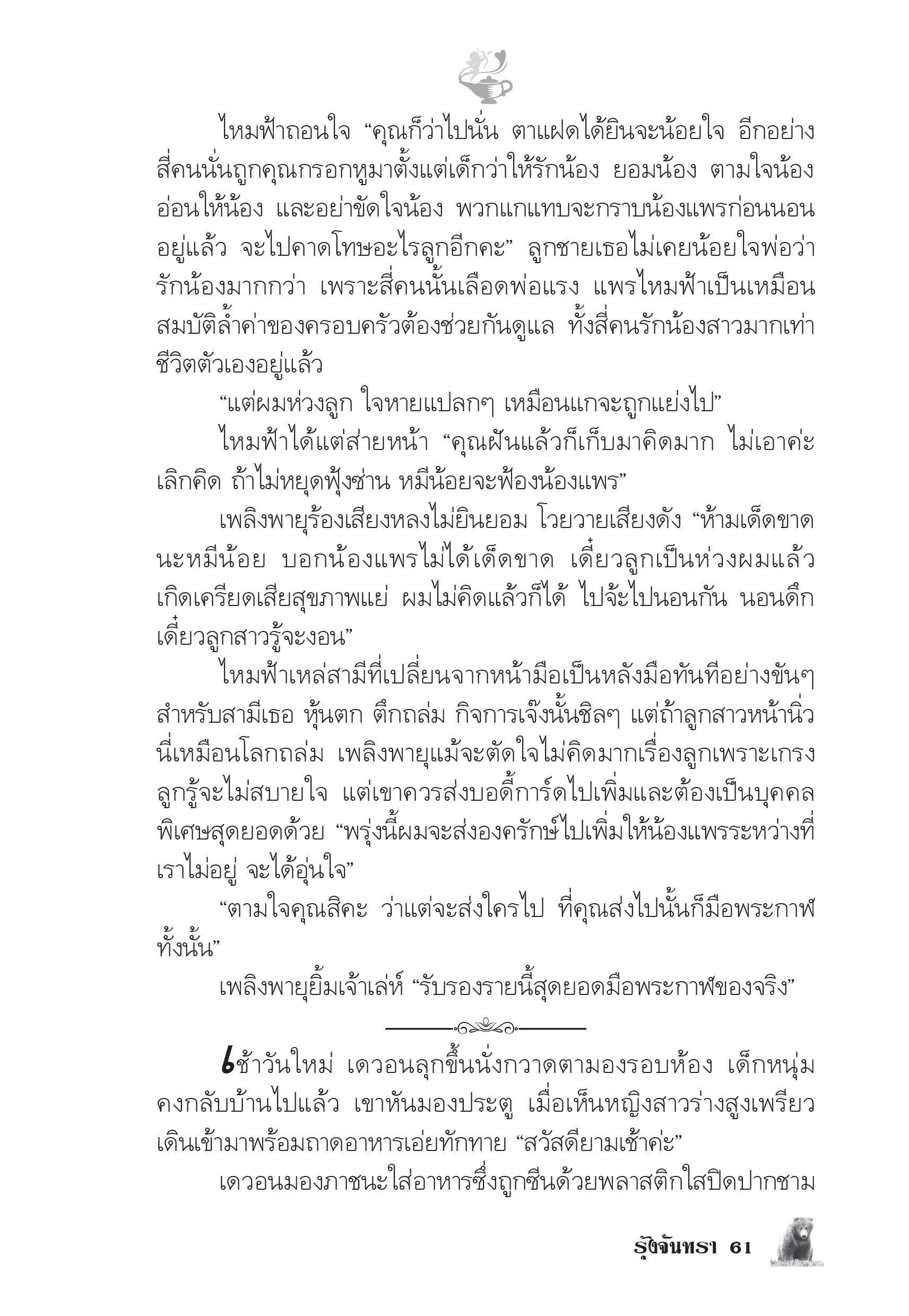 ไหมฟ้าถอนใจ “คุณก็ว่าไปนั่น ตาแฝดได้ยินจะน้อยใจ อีกอย่างสี่คนนั่นถูกคุณกรอกหูมาตั้งแต่เด็กว่าให้รักน้อง ยอมน้อง ตามใจน้อง อ่อนให้น้อง และอย่าขัดใจน้อง พวกแกแทบจะกราบน้องแพรก่อนนอนอยู่แล้ว จะไปคาดโทษอะไรลูกอีกคะ” ลูกชายเธอไม่เคยน้อยใจพ่อว่ารักน้องมากกว่า เพราะสี่คนนั้นเลือดพ่อแรง แพรไหมฟ้าเป็นเหมือนสมบัติล้ำค่าของครอบครัวต้องช่วยกันดูแล ทั้งสี่คนรักน้องสาวมากเท่าชีวิตตัวเองอยู่แล้ว

“แต่ผมห่วงลูก ใจหายแปลกๆ เหมือนแกจะถูกแย่งไป”

ไหมฟ้าได้แต่ส่ายหน้า “คุณฝันแล้วก็เก็บมาคิดมาก ไม่เอาค่ะ เลิกคิด ถ้าไม่หยุดฟุ้งซ่าน หมีน้อยจะฟ้องน้องแพร”

เพลิงพายุร้องเสียงหลงไม่ยินยอม โวยวายเสียงดัง “ห้ามเด็ดขาดนะหมีน้อย บอกน้องแพรไม่ได้เด็ดขาด เดี๋ยวลูกเป็นห่วงผมแล้วเกิดเครียดเสียสุขภาพแย่ ผมไม่คิดแล้วก็ได้ ไปจ้ะไปนอนกัน นอนดึกเดี๋ยวลูกสาวรู้จะงอน”

ไหมฟ้าเหล่สามีที่เปลี่ยนจากหน้ามือเป็นหลังมือทันทีอย่างขันๆ สำหรับสามีเธอ หุ้นตก ตึกถล่ม กิจการเจ๊งนั้นชิลๆ แต่ถ้าลูกสาวหน้านิ่วนี่เหมือนโลกถล่ม เพลิงพายุแม้จะตัดใจไม่คิดมากเรื่องลูกเพราะเกรงลูกรู้จะไม่สบายใจ แต่เขาควรส่งบอดี้การ์ดไปเพิ่มและต้องเป็นบุคคลพิเศษสุดยอดด้วย “พรุ่งนี้ผมจะส่งองครักษ์ไปเพิ่มให้น้องแพรระหว่างที่เราไม่อยู่ จะได้อุ่นใจ”

“ตามใจคุณสิคะ ว่าแต่จะส่งใครไป ที่คุณส่งไปนั้นก็มือพระกาฬทั้งนั้น”

เพลิงพายุยิ้มเจ้าเล่ห์ “รับรองรายนี้สุดยอดมือพระกาฬของจริง”

เช้าวันใหม่ เดวอนลุกขึ้นนั่งกวาดตามองรอบห้อง เด็กหนุ่มคงกลับบ้านไปแล้ว เขาหันมองประตู เมื่อเห็นหญิงสาวร่างสูงเพรียวเดินเข้ามาพร้อมถาดอาหารเอ่ยทักทาย “สวัสดียามเช้าค่ะ”

เดวอนมองภาชนะใส่อาหารซึ่งถูกซีนด้วยพลาสติกใสปิดปากชาม

รุ้งจันทรา 61